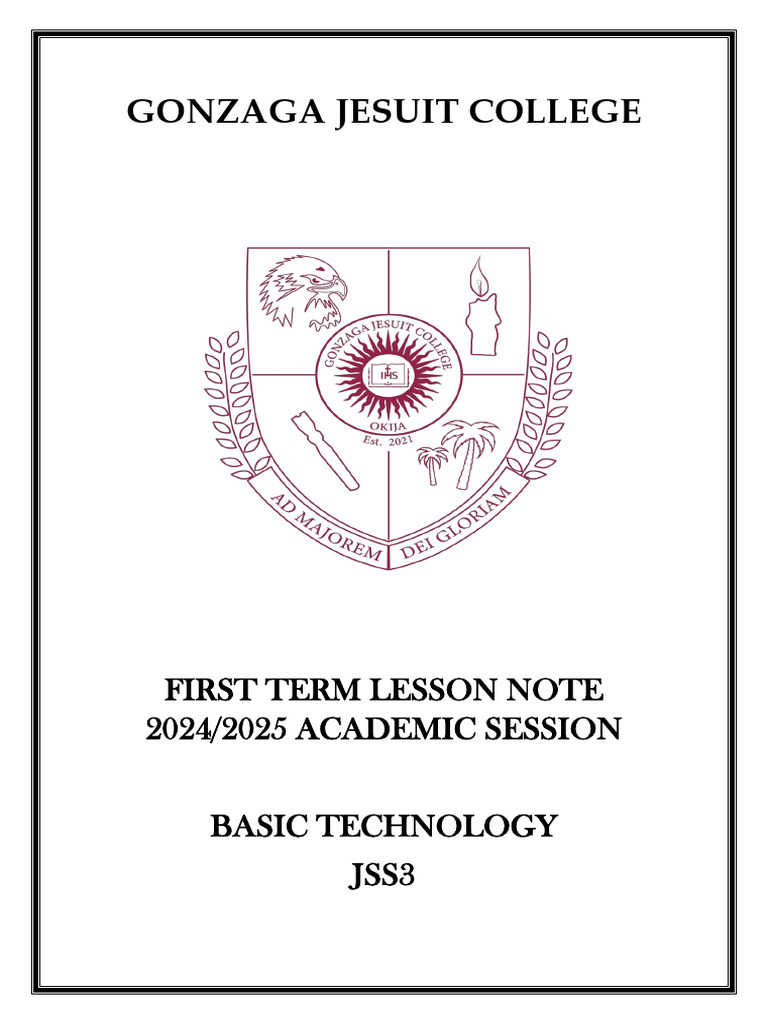 GONZAGA JESUIT COLLEGE

GONZAGA JESUIT COLLEGE
IHS
OKIJA
Est. 2021
AD MAJOREM DEI GLORIAM

FIRST TERM LESSON NOTE
2024/2025 ACADEMIC SESSION

BASIC TECHNOLOGY
JSS3